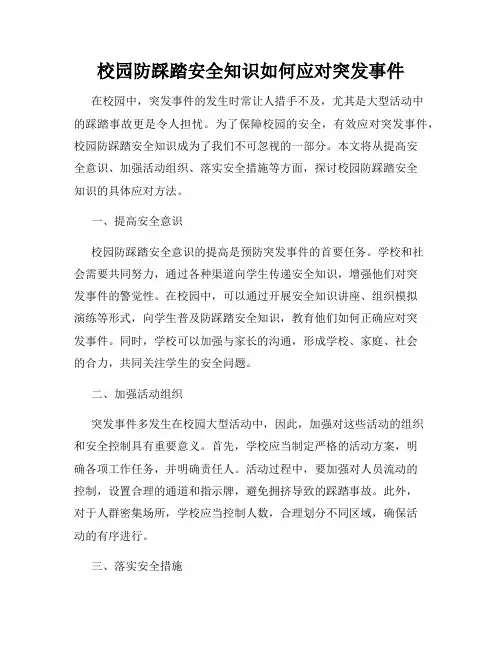 校园防踩踏安全知识如何应对突发事件

在校园中，突发事件的发生时常让人措手不及，尤其是大型活动中的踩踏事故更是令人担忧。为了保障校园的安全，有效应对突发事件，校园防踩踏安全知识成为了我们不可忽视的一部分。本文将从提高安全意识、加强活动组织、落实安全措施等方面，探讨校园防踩踏安全知识的具体应对方法。

一、提高安全意识

校园防踩踏安全意识的提高是预防突发事件的首要任务。学校和社会需要共同努力，通过各种渠道向学生传递安全知识，增强他们对突发事件的警觉性。在校园中，可以通过开展安全知识讲座、组织模拟演练等形式，向学生普及防踩踏安全知识，教育他们如何正确应对突发事件。同时，学校可以加强与家长的沟通，形成学校、家庭、社会的合力，共同关注学生的安全问题。

二、加强活动组织

突发事件多发生在校园大型活动中，因此，加强对这些活动的组织和安全控制具有重要意义。首先，学校应当制定严格的活动方案，明确各项工作任务，并明确责任人。活动过程中，要加强对人员流动的控制，设置合理的通道和指示牌，避免拥挤导致的踩踏事故。此外，对于人群密集场所，学校应当控制人数，合理划分不同区域，确保活动的有序进行。

三、落实安全措施